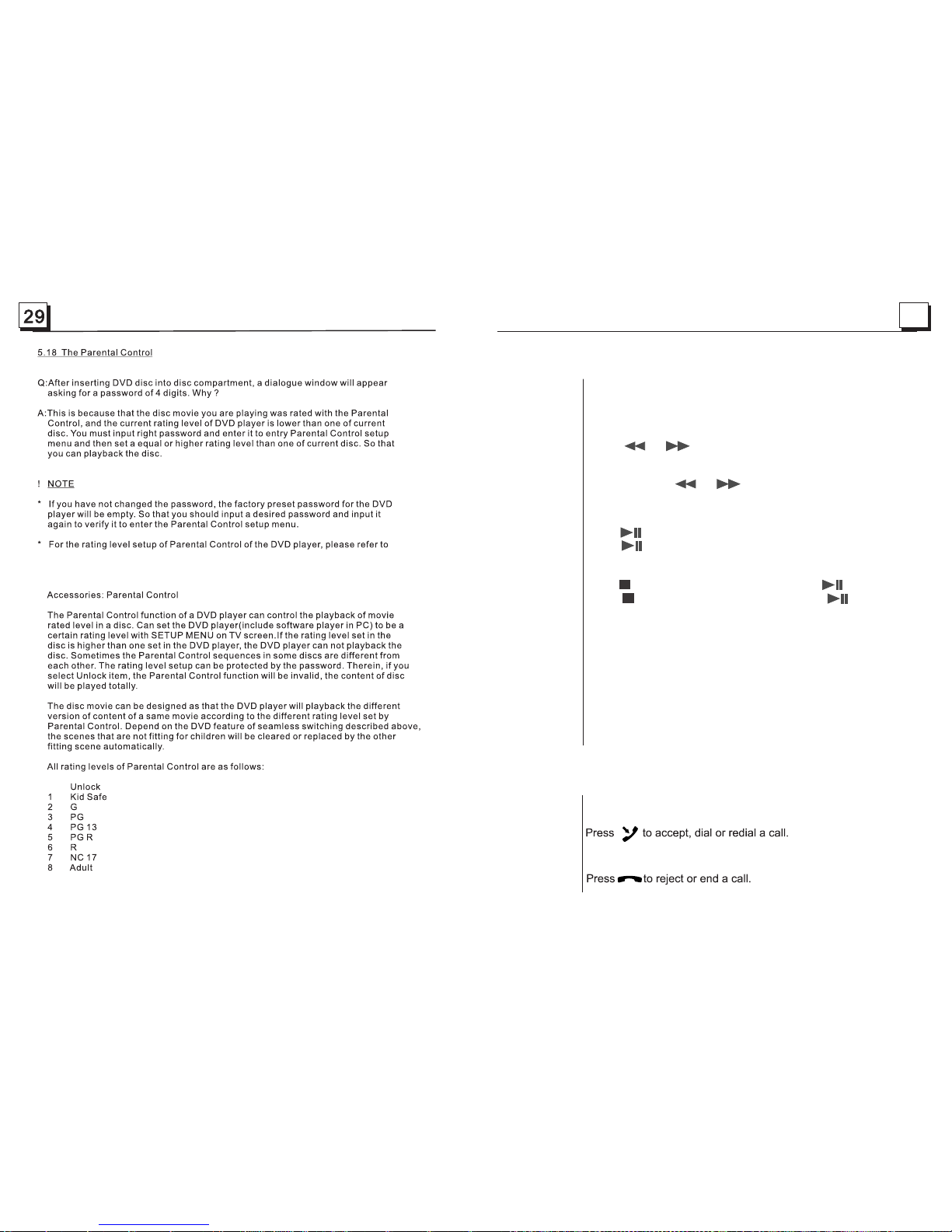 29

5.18 The Parental Control

Q:After inserting DVD disc into disc compartment, a dialogue window will appear asking for a password of 4 digits. Why ?

A:This is because that the disc movie you are playing was rated with the Parental Control, and the current rating level of DVD player is lower than one of current disc. You must input right password and enter it to entry Parental Control setup menu and then set a equal or higher rating level than one of current disc. So that you can playback the disc.

! NOTE

* If you have not changed the password, the factory preset password for the DVD player will be empty. So that you should input a desired password and input it again to verify it to enter the Parental Control setup menu.

* For the rating level setup of Parental Control of the DVD player, please refer to

Accessories: Parental Control

The Parental Control function of a DVD player can control the playback of movie rated level in a disc. Can set the DVD player(include software player in PC) to be a certain rating level with SETUP MENU on TV screen.If the rating level set in the disc is higher than one set in the DVD player, the DVD player can not playback the disc. Sometimes the Parental Control sequences in some discs are different from each other. The rating level setup can be protected by the password. Therein, if you select Unlock item, the Parental Control function will be invalid, the content of disc will be played totally.

The disc movie can be designed as that the DVD player will playback the different version of content of a same movie according to the different rating level set by Parental Control. Depend on the DVD feature of seamless switching described above, the scenes that are not fitting for children will be cleared or replaced by the other fitting scene automatically.

All rating levels of Parental Control are as follows:

Unlock
1 Kid Safe
2 G
3 PG
4 PG 13
5 PG R
6 R
7 NC 17
8 Adult

Press to accept, dial or redial a call.

Press to reject or end a call.